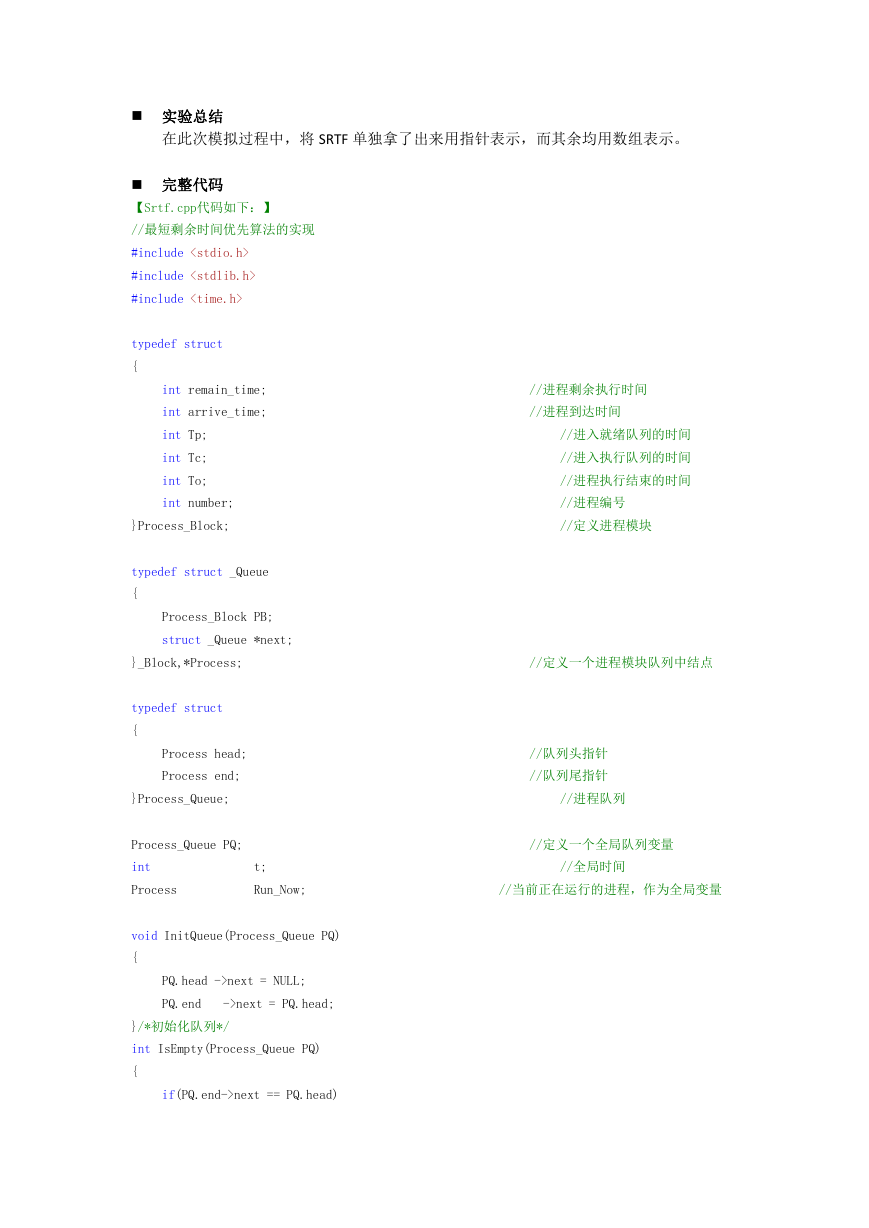 ■ 实验总结
在此次模拟过程中，将 SRTF 单独拿了出来用指针表示，而其余均用数组表示。

■ 完整代码
【Srtf.cpp代码如下：】
//最短剩余时间优先算法的实现
#include <stdio.h>
#include <stdlib.h>
#include <time.h>

typedef struct
{
int remain_time; //进程剩余执行时间
int arrive_time; //进程到达时间
int Tp; //进入就绪队列的时间
int Tc; //进入执行队列的时间
int To; //进程执行结束的时间
int number; //进程编号
}Process_Block; //定义进程模块

typedef struct _Queue
{
Process_Block PB;
struct _Queue *next;
}_Block,*Process; //定义一个进程模块队列中结点

typedef struct
{
Process head; //队列头指针
Process end; //队列尾指针
}Process_Queue; //进程队列

Process_Queue PQ; //定义一个全局队列变量
int t; //全局时间
Process Run_Now; //当前正在运行的进程，作为全局变量

void InitQueue(Process_Queue PQ)
{
PQ.head ->next = NULL;
PQ.end ->next = PQ.head;
}/*初始化队列*/
int IsEmpty(Process_Queue PQ)
{
if(PQ.end->next == PQ.head)